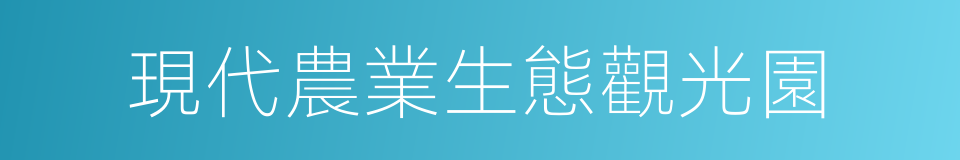 現代農業生態觀光園